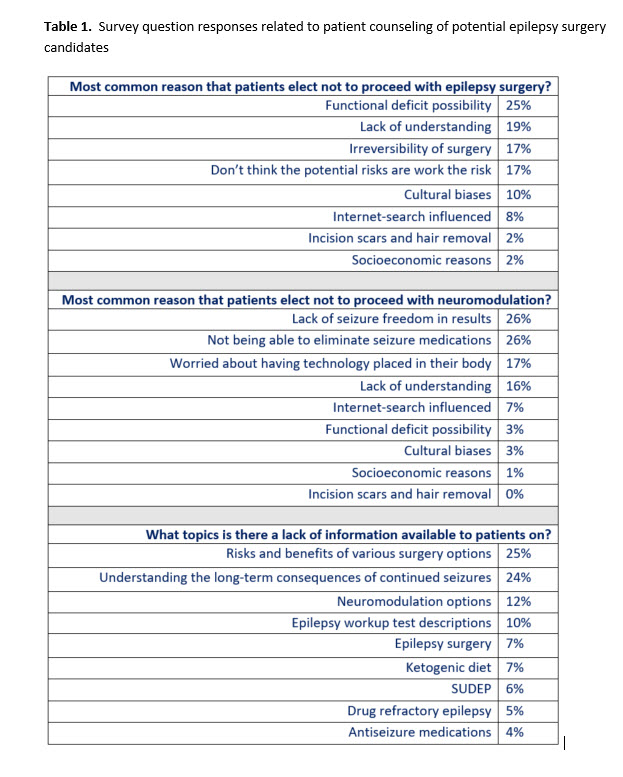 **Table 1.** Survey question responses related to patient counseling of potential epilepsy surgery candidates

| Most common reason that patients elect not to proceed with epilepsy surgery? | |
|---|---|
| Functional deficit possibility | 25% |
| Lack of understanding | 19% |
| Irreversibility of surgery | 17% |
| Don't think the potential risks are work the risk | 17% |
| Cultural biases | 10% |
| Internet-search influenced | 8% |
| Incision scars and hair removal | 2% |
| Socioeconomic reasons | 2% |
| | |
| **Most common reason that patients elect not to proceed with neuromodulation?** | |
| Lack of seizure freedom in results | 26% |
| Not being able to eliminate seizure medications | 26% |
| Worried about having technology placed in their body | 17% |
| Lack of understanding | 16% |
| Internet-search influenced | 7% |
| Functional deficit possibility | 3% |
| Cultural biases | 3% |
| Socioeconomic reasons | 1% |
| Incision scars and hair removal | 0% |
| | |
| **What topics is there a lack of information available to patients on?** | |
| Risks and benefits of various surgery options | 25% |
| Understanding the long-term consequences of continued seizures | 24% |
| Neuromodulation options | 12% |
| Epilepsy workup test descriptions | 10% |
| Epilepsy surgery | 7% |
| Ketogenic diet | 7% |
| SUDEP | 6% |
| Drug refractory epilepsy | 5% |
| Antiseizure medications | 4% |